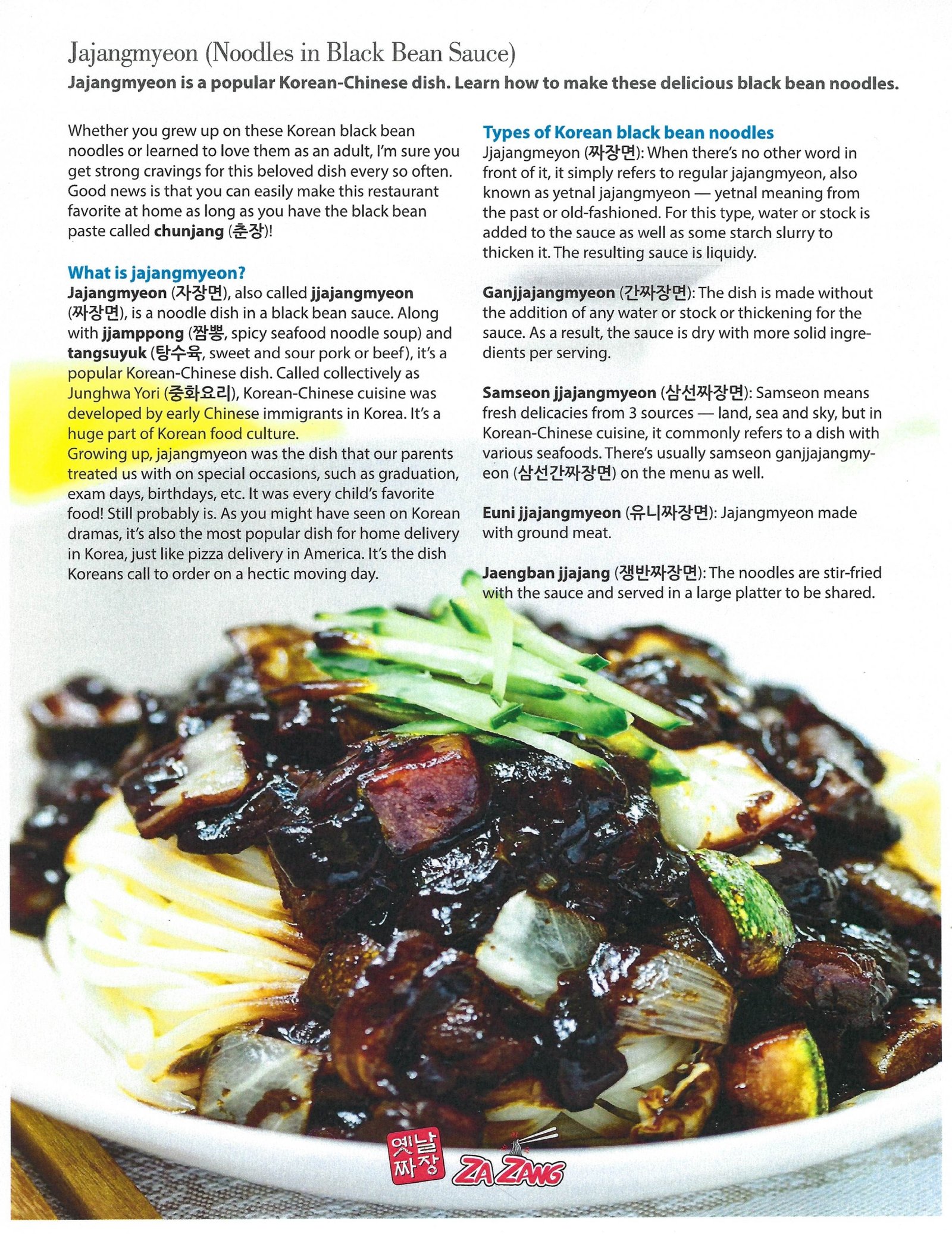 Jajangmyeon (Noodles in Black Bean Sauce)

Jajangmyeon is a popular Korean-Chinese dish. Learn how to make these delicious black bean noodles.

Whether you grew up on these Korean black bean noodles or learned to love them as an adult, I'm sure you get strong cravings for this beloved dish every so often. Good news is that you can easily make this restaurant favorite at home as long as you have the black bean paste called chunjang (춘장)!

What is jajangmyeon?

Jajangmyeon (자장면), also called jjajangmyeon (짜장면), is a noodle dish in a black bean sauce. Along with jjamppong (짬뽕, spicy seafood noodle soup) and tangsuyuk (탕수육, sweet and sour pork or beef), it's a popular Korean-Chinese dish. Called collectively as Junghwa Yori (중화요리), Korean-Chinese cuisine was developed by early Chinese immigrants in Korea. It's a huge part of Korean food culture.
Growing up, jajangmyeon was the dish that our parents treated us with on special occasions, such as graduation, exam days, birthdays, etc. It was every child's favorite food! Still probably is. As you might have seen on Korean dramas, it's also the most popular dish for home delivery in Korea, just like pizza delivery in America. It's the dish Koreans call to order on a hectic moving day.

Types of Korean black bean noodles

Jjajangmeyon (짜장면): When there's no other word in front of it, it simply refers to regular jajangmyeon, also known as yetnal jajangmyeon — yetnal meaning from the past or old-fashioned. For this type, water or stock is added to the sauce as well as some starch slurry to thicken it. The resulting sauce is liquidy.

Ganjjajangmyeon (간짜장면): The dish is made without the addition of any water or stock or thickening for the sauce. As a result, the sauce is dry with more solid ingredients per serving.

Samseon jjajangmyeon (삼선짜장면): Samseon means fresh delicacies from 3 sources — land, sea and sky, but in Korean-Chinese cuisine, it commonly refers to a dish with various seafoods. There's usually samseon ganjjajangmyeon (삼선간짜장면) on the menu as well.

Euni jjajangmyeon (유니짜장면): Jajangmyeon made with ground meat.

Jaengban jjajang (쟁반짜장면): The noodles are stir-fried with the sauce and served in a large platter to be shared.

옛날 짜장 ZA ZANG